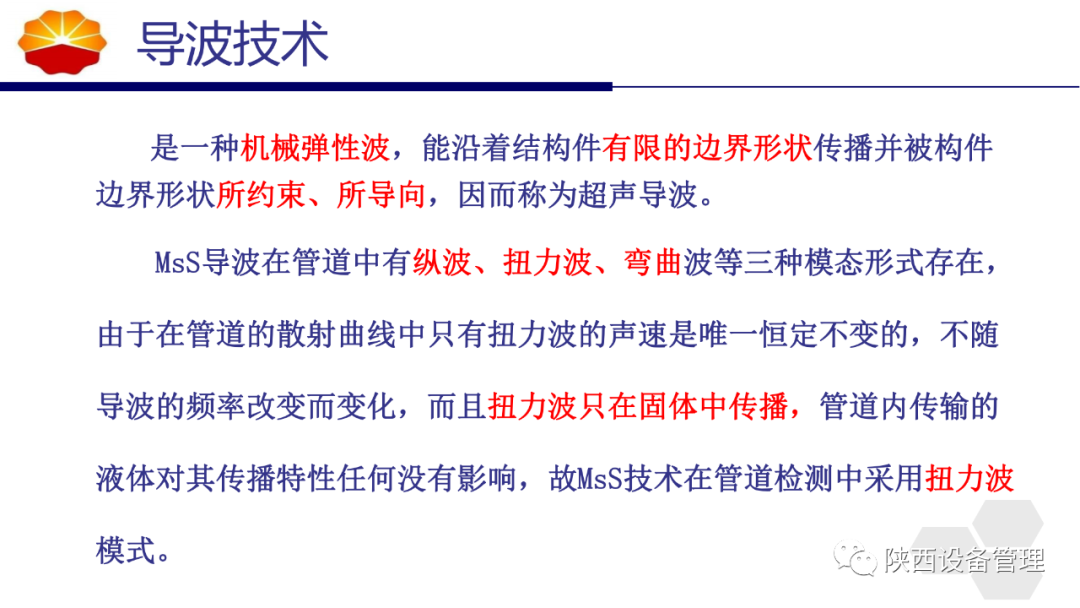 导波技术

是一种机械弹性波，能沿着结构件有限的边界形状传播并被构件边界形状所约束、所导向，因而称为超声导波。

MsS导波在管道中有纵波、扭力波、弯曲波等三种模态形式存在，由于在管道的散射曲线中只有扭力波的声速是唯一恒定不变的，不随导波的频率改变而变化，而且扭力波只在固体中传播，管道内传输的液体对其传播特性任何没有影响，故MsS技术在管道检测中采用扭力波模式。

陕西设备管理